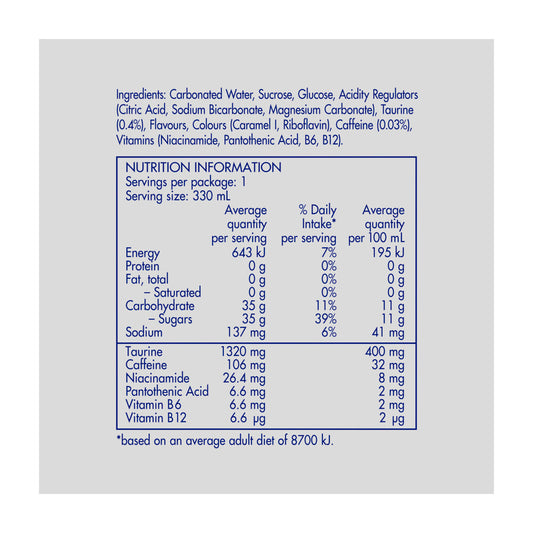 Ingredients: Carbonated Water, Sucrose, Glucose, Acidity Regulators (Citric Acid, Sodium Bicarbonate, Magnesium Carbonate), Taurine (0.4%), Flavours, Colours (Caramel I, Riboflavin), Caffeine (0.03%), Vitamins (Niacinamide, Pantothenic Acid, B6, B12).

NUTRITION INFORMATION
Servings per package: 1
Serving size: 330 mL

| | Average quantity per serving | % Daily Intake* per serving | Average quantity per 100 mL |
|---|---|---|---|
| Energy | 643 kJ | 7% | 195 kJ |
| Protein | 0 g | 0% | 0 g |
| Fat, total | 0 g | 0% | 0 g |
| – Saturated | 0 g | 0% | 0 g |
| Carbohydrate | 35 g | 11% | 11 g |
| – Sugars | 35 g | 39% | 11 g |
| Sodium | 137 mg | 6% | 41 mg |
| Taurine | 1320 mg | | 400 mg |
| Caffeine | 106 mg | | 32 mg |
| Niacinamide | 26.4 mg | | 8 mg |
| Pantothenic Acid | 6.6 mg | | 2 mg |
| Vitamin B6 | 6.6 mg | | 2 mg |
| Vitamin B12 | 6.6 μg | | 2 μg |

*based on an average adult diet of 8700 kJ.